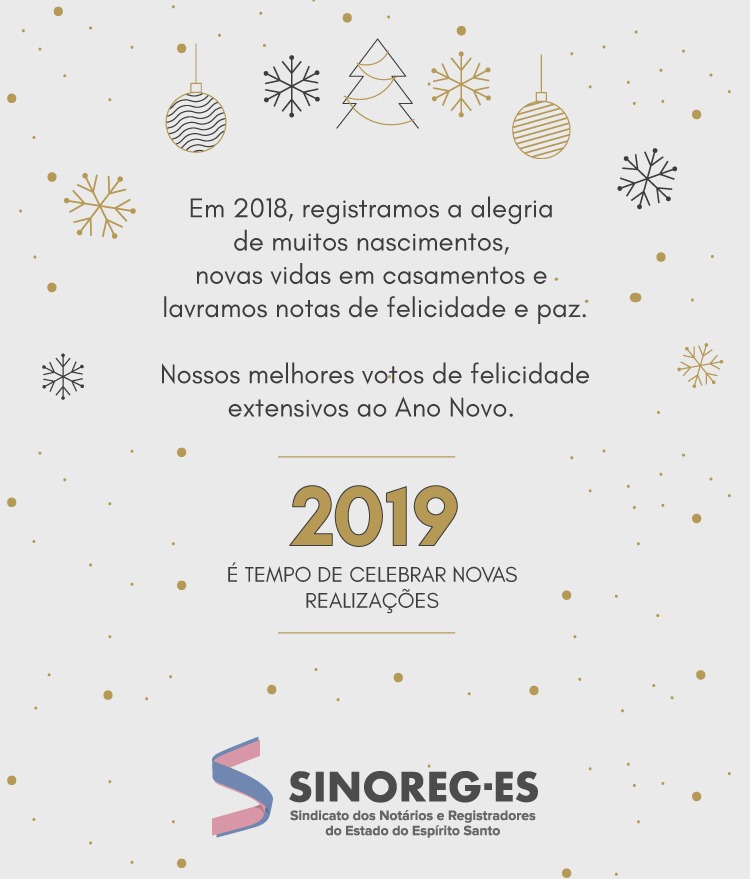 Em 2018, registramos a alegria de muitos nascimentos, novas vidas em casamentos e lavramos notas de felicidade e paz.

Nossos melhores votos de felicidade extensivos ao Ano Novo.

2019

É TEMPO DE CELEBRAR NOVAS REALIZAÇÕES

SINOREG-ES
Sindicato dos Notários e Registradores do Estado do Espírito Santo